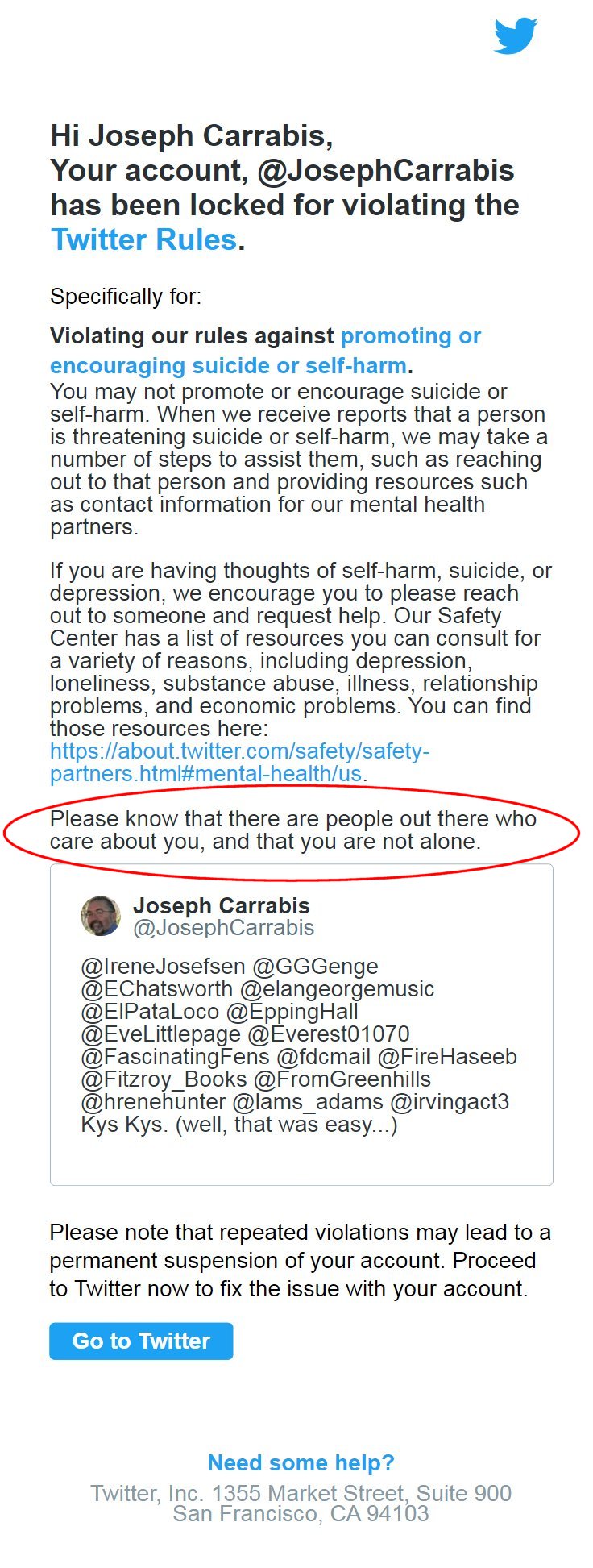 Hi Joseph Carrabis,
Your account, @JosephCarrabis has been locked for violating the Twitter Rules.

Specifically for:

Violating our rules against promoting or encouraging suicide or self-harm.
You may not promote or encourage suicide or self-harm. When we receive reports that a person is threatening suicide or self-harm, we may take a number of steps to assist them, such as reaching out to that person and providing resources such as contact information for our mental health partners.

If you are having thoughts of self-harm, suicide, or depression, we encourage you to please reach out to someone and request help. Our Safety Center has a list of resources you can consult for a variety of reasons, including depression, loneliness, substance abuse, illness, relationship problems, and economic problems. You can find those resources here: https://about.twitter.com/safety/safety-partners.html#mental-health/us.

Please know that there are people out there who care about you, and that you are not alone.

Joseph Carrabis
@JosephCarrabis

@IreneJosefsen @GGGenge @EChatsworth @elangeorgemusic @ElPataLoco @EppingHall @EveLittlepage @Everest01070 @FascinatingFens @fdcmail @FireHaseeb @Fitzroy_Books @FromGreenhills @hrenehunter @lams_adams @irvingact3 Kys Kys. (well, that was easy...)

Please note that repeated violations may lead to a permanent suspension of your account. Proceed to Twitter now to fix the issue with your account.

Go to Twitter

Need some help?
Twitter, Inc. 1355 Market Street, Suite 900
San Francisco, CA 94103